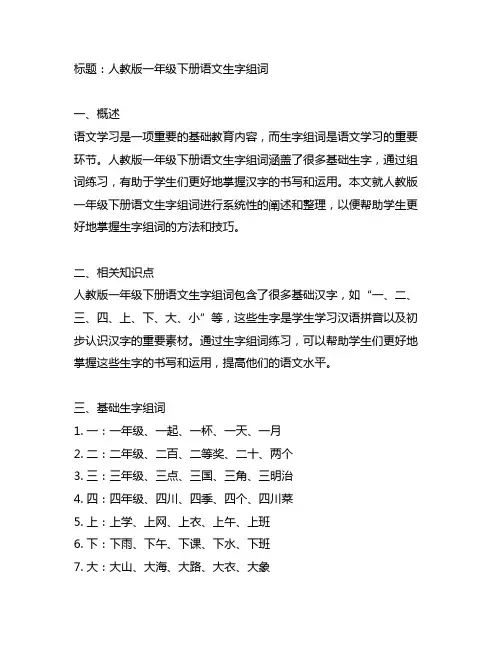 标题：人教版一年级下册语文生字组词

一、概述
语文学习是一项重要的基础教育内容，而生字组词是语文学习的重要环节。人教版一年级下册语文生字组词涵盖了很多基础生字，通过组词练习，有助于学生们更好地掌握汉字的书写和运用。本文就人教版一年级下册语文生字组词进行系统性的阐述和整理，以便帮助学生更好地掌握生字组词的方法和技巧。

二、相关知识点
人教版一年级下册语文生字组词包含了很多基础汉字，如“一、二、三、四、上、下、大、小”等，这些生字是学生学习汉语拼音以及初步认识汉字的重要素材。通过生字组词练习，可以帮助学生们更好地掌握这些生字的书写和运用，提高他们的语文水平。

三、基础生字组词
1. 一：一年级、一起、一杯、一天、一月
2. 二：二年级、二百、二等奖、二十、两个
3. 三：三年级、三点、三国、三角、三明治
4. 四：四年级、四川、四季、四个、四川菜
5. 上：上学、上网、上衣、上午、上班
6. 下：下雨、下午、下课、下水、下班
7. 大：大山、大海、大路、大衣、大象